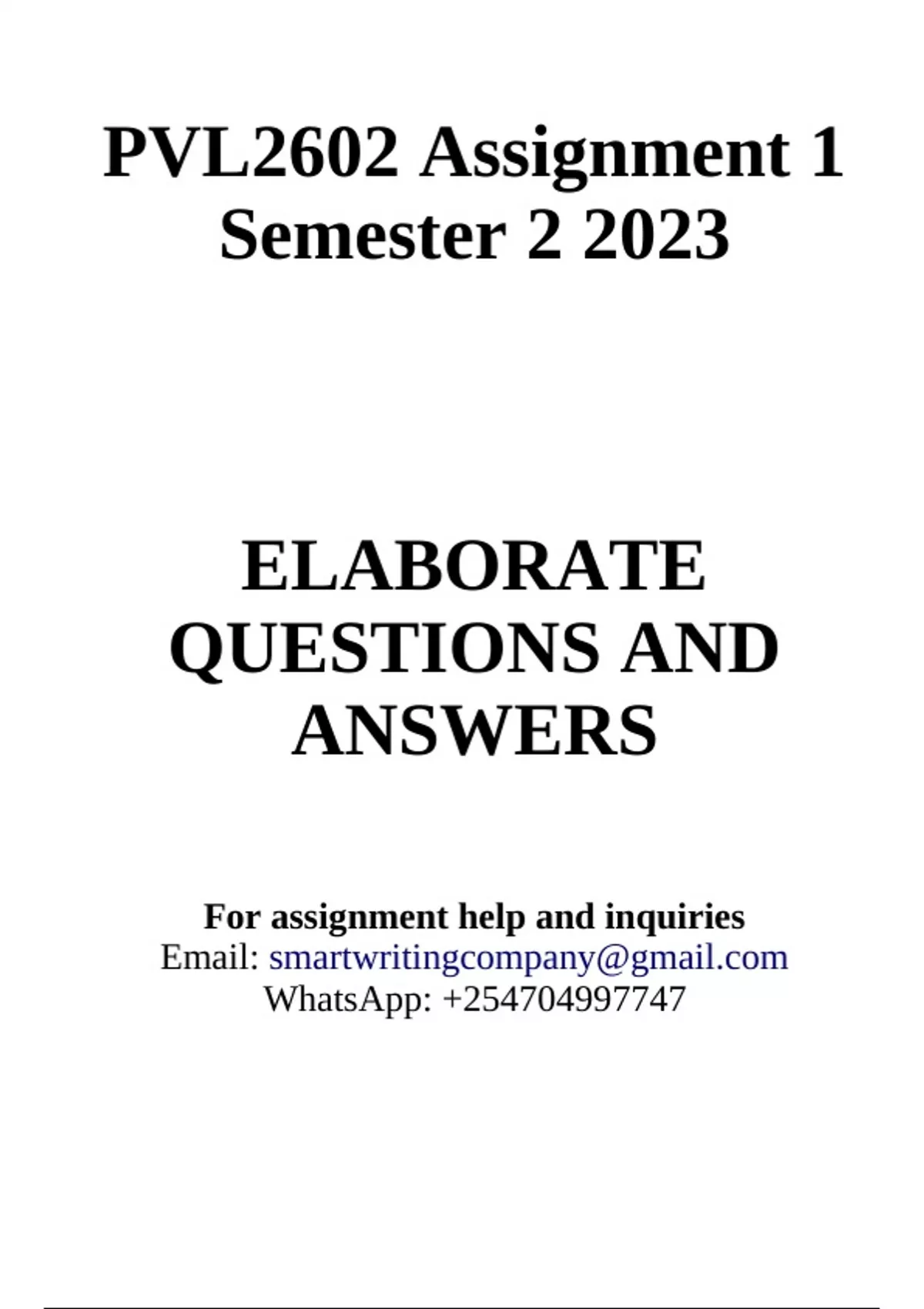 PVL2602 Assignment 1 Semester 2 2023

ELABORATE QUESTIONS AND ANSWERS

For assignment help and inquiries
Email: smartwritingcompany@gmail.com
WhatsApp: +254704997747